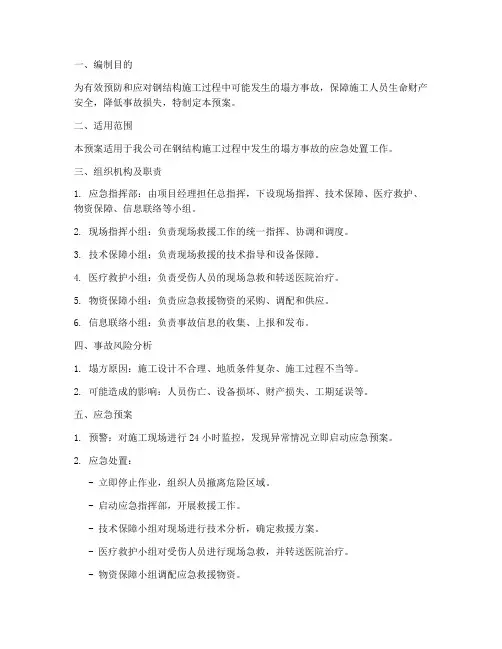 一、编制目的

为有效预防和应对钢结构施工过程中可能发生的塌方事故，保障施工人员生命财产安全，降低事故损失，特制定本预案。

二、适用范围

本预案适用于我公司在钢结构施工过程中发生的塌方事故的应急处置工作。

三、组织机构及职责

1. 应急指挥部：由项目经理担任总指挥，下设现场指挥、技术保障、医疗救护、物资保障、信息联络等小组。

2. 现场指挥小组：负责现场救援工作的统一指挥、协调和调度。

3. 技术保障小组：负责现场救援的技术指导和设备保障。

4. 医疗救护小组：负责受伤人员的现场急救和转送医院治疗。

5. 物资保障小组：负责应急救援物资的采购、调配和供应。

6. 信息联络小组：负责事故信息的收集、上报和发布。

四、事故风险分析

1. 塌方原因：施工设计不合理、地质条件复杂、施工过程不当等。

2. 可能造成的影响：人员伤亡、设备损坏、财产损失、工期延误等。

五、应急预案

1. 预警：对施工现场进行 24 小时监控，发现异常情况立即启动应急预案。

2. 应急处置：

- 立即停止作业，组织人员撤离危险区域。

- 启动应急指挥部，开展救援工作。

- 技术保障小组对现场进行技术分析，确定救援方案。

- 医疗救护小组对受伤人员进行现场急救，并转送医院治疗。

- 物资保障小组调配应急救援物资。